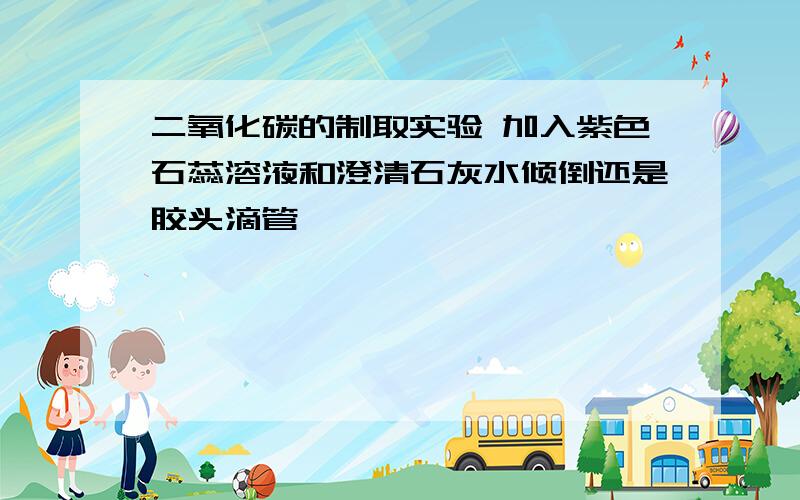 二氧化碳的制取实验 加入紫色石蕊溶液和澄清石灰水倾倒还是胶头滴管